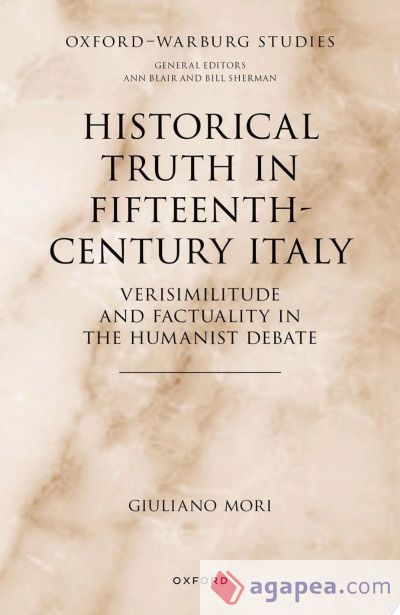 OXFORD–WARBURG STUDIES
GENERAL EDITORS
ANN BLAIR AND BILL SHERMAN

HISTORICAL TRUTH IN FIFTEENTH-CENTURY ITALY

VERISIMILITUDE AND FACTUALITY IN THE HUMANIST DEBATE

GIULIANO MORI

OXFORD

agapea.com